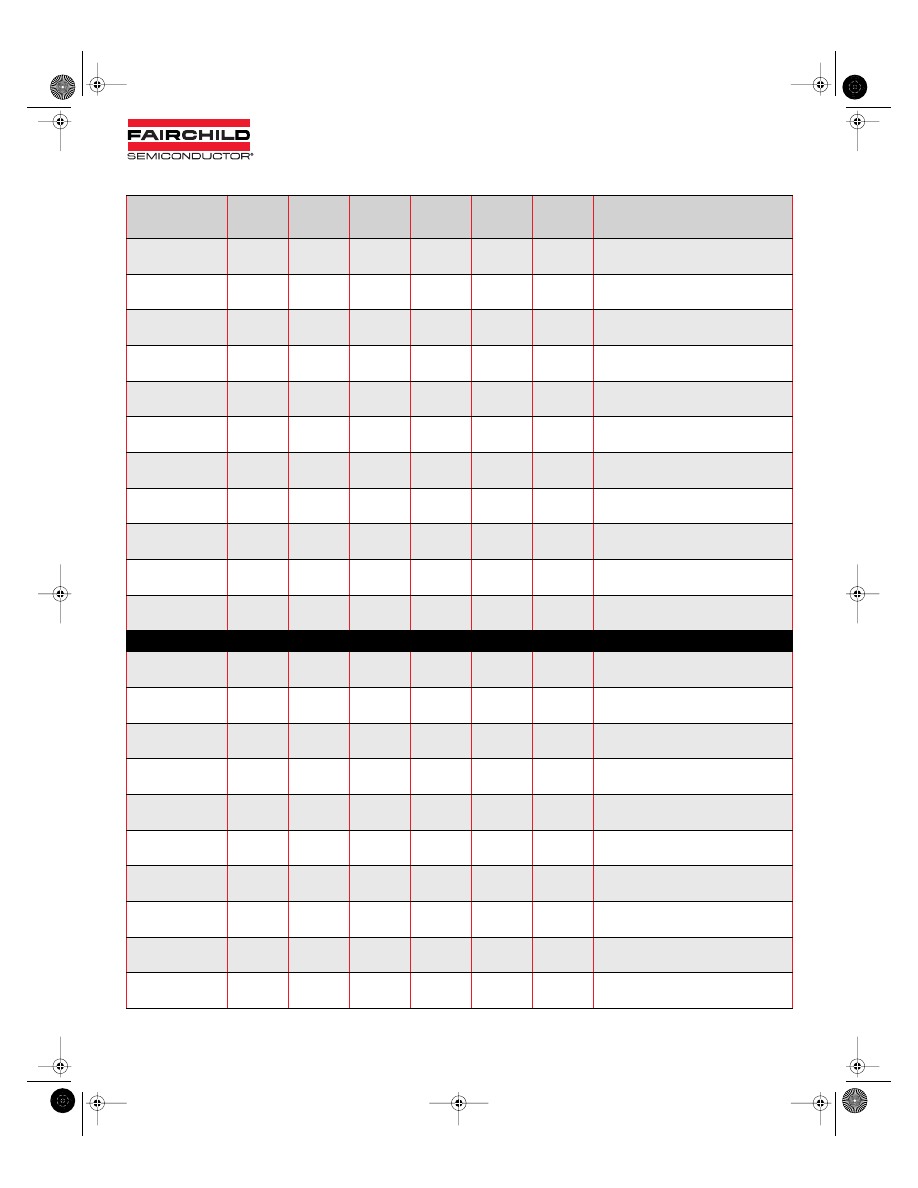 FAIRCHILD
SEMICONDUCTOR®